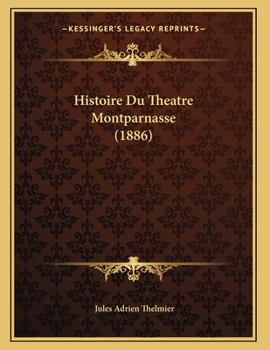 —KESSINGER'S LEGACY REPRINTS—

Histoire Du Theatre Montparnasse (1886)

Jules Adrien Thelmier